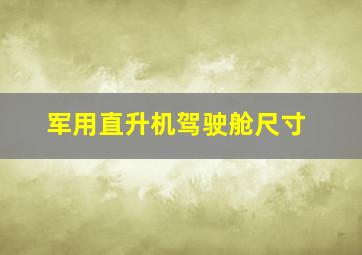 军用直升机驾驶舱尺寸